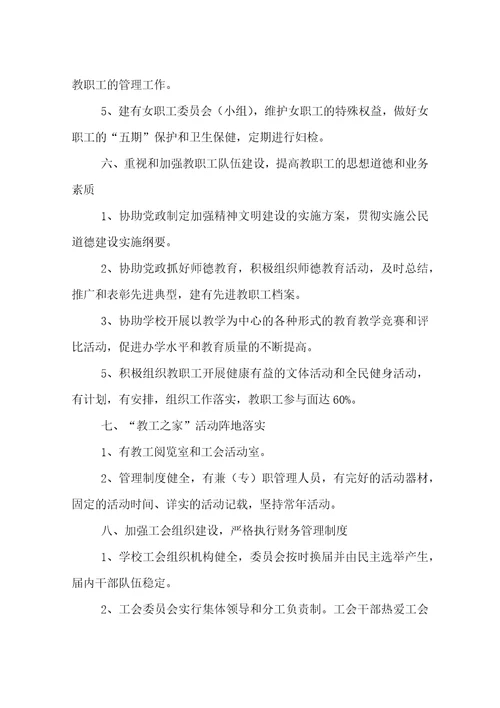 教职工的管理工作。

5、建有女职工委员会（小组），维护女职工的特殊权益，做好女职工的“五期”保护和卫生保健，定期进行妇检。

六、重视和加强教职工队伍建设，提高教职工的思想道德和业务素质

1、协助党政制定加强精神文明建设的实施方案，贯彻实施公民道德建设实施纲要。

2、协助党政抓好师德教育，积极组织师德教育活动，及时总结，推广和表彰先进典型，建有先进教职工档案。

3、协助学校开展以教学为中心的各种形式的教育教学竞赛和评比活动，促进办学水平和教育质量的不断提高。

5、积极组织教职工开展健康有益的文体活动和全民健身活动，有计划，有安排，组织工作落实，教职工参与面达 60%。

七、“教工之家”活动阵地落实

1、有教工阅览室和工会活动室。

2、管理制度健全，有兼（专）职管理人员，有完好的活动器材，固定的活动时间、详实的活动记载，坚持常年活动。

八、加强工会组织建设，严格执行财务管理制度

1、学校工会组织机构健全，委员会按时换届并由民主选举产生，届内干部队伍稳定。

2、工会委员会实行集体领导和分工负责制。工会干部热爱工会